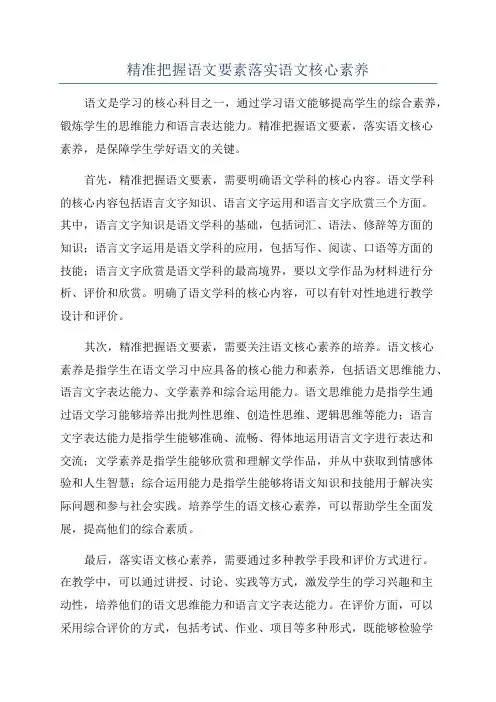 精准把握语文要素落实语文核心素养

语文是学习的核心科目之一，通过学习语文能够提高学生的综合素养，锻炼学生的思维能力和语言表达能力。精准把握语文要素，落实语文核心素养，是保障学生学好语文的关键。

首先，精准把握语文要素，需要明确语文学科的核心内容。语文学科的核心内容包括语言文字知识、语言文字运用和语言文字欣赏三个方面。其中，语言文字知识是语文学科的基础，包括词汇、语法、修辞等方面的知识；语言文字运用是语文学科的应用，包括写作、阅读、口语等方面的技能；语言文字欣赏是语文学科的最高境界，要以文学作品为材料进行分析、评价和欣赏。明确了语文学科的核心内容，可以有针对性地进行教学设计和评价。

其次，精准把握语文要素，需要关注语文核心素养的培养。语文核心素养是指学生在语文学习中应具备的核心能力和素养，包括语文思维能力、语言文字表达能力、文学素养和综合运用能力。语文思维能力是指学生通过语文学习能够培养出批判性思维、创造性思维、逻辑思维等能力；语言文字表达能力是指学生能够准确、流畅、得体地运用语言文字进行表达和交流；文学素养是指学生能够欣赏和理解文学作品，并从中获取到情感体验和人生智慧；综合运用能力是指学生能够将语文知识和技能用于解决实际问题和参与社会实践。培养学生的语文核心素养，可以帮助学生全面发展，提高他们的综合素质。

最后，落实语文核心素养，需要通过多种教学手段和评价方式进行。在教学中，可以通过讲授、讨论、实践等方式，激发学生的学习兴趣和主动性，培养他们的语文思维能力和语言文字表达能力。在评价方面，可以采用综合评价的方式，包括考试、作业、项目等多种形式，既能够检验学